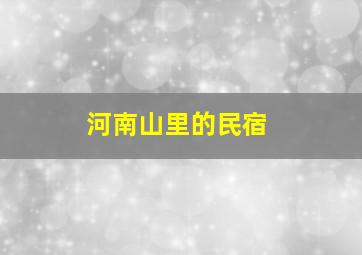 河南山里的民宿